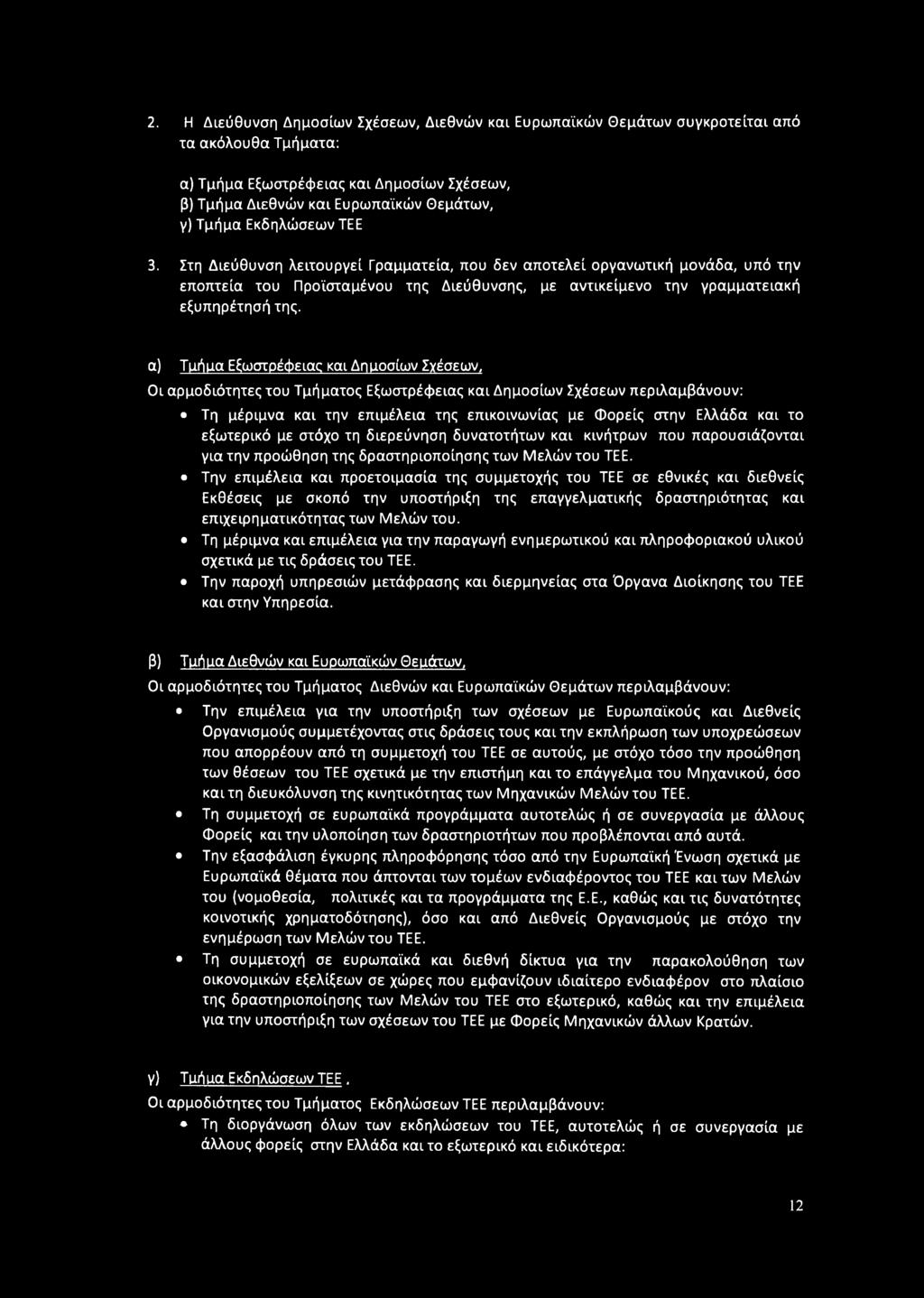 2. Η Διεύθυνση Δημοσίων Σχέσεων, Διεθνών και Ευρωπαϊκών Θεμάτων συγκροτείται από τα ακόλουθα Τμήματα:

α) Τμήμα Εξωστρέφειας και Δημοσίων Σχέσεων,
β) Τμήμα Διεθνών και Ευρωπαϊκών Θεμάτων,
γ) Τμήμα Εκδηλώσεων ΤΕΕ

3. Στη Διεύθυνση λειτουργεί Γραμματεία, που δεν αποτελεί οργανωτική μονάδα, υπό την εποπτεία του Προϊσταμένου της Διεύθυνσης, με αντικείμενο την γραμματειακή εξυπηρέτησή της.

α) Τμήμα Εξωστρέφειας και Δημοσίων Σχέσεων,
Οι αρμοδιότητες του Τμήματος Εξωστρέφειας και Δημοσίων Σχέσεων περιλαμβάνουν:
• Τη μέριμνα και την επιμέλεια της επικοινωνίας με Φορείς στην Ελλάδα και το εξωτερικό με στόχο τη διερεύνηση δυνατοτήτων και κινήτρων που παρουσιάζονται για την προώθηση της δραστηριοποίησης των Μελών του ΤΕΕ.
• Την επιμέλεια και προετοιμασία της συμμετοχής του ΤΕΕ σε εθνικές και διεθνείς Εκθέσεις με σκοπό την υποστήριξη της επαγγελματικής δραστηριότητας και επιχειρηματικότητας των Μελών του.
• Τη μέριμνα και επιμέλεια για την παραγωγή ενημερωτικού και πληροφοριακού υλικού σχετικά με τις δράσεις του ΤΕΕ.
• Την παροχή υπηρεσιών μετάφρασης και διερμηνείας στα Όργανα Διοίκησης του ΤΕΕ και στην Υπηρεσία.

β) Τμήμα Διεθνών και Ευρωπαϊκών Θεμάτων,
Οι αρμοδιότητες του Τμήματος Διεθνών και Ευρωπαϊκών Θεμάτων περιλαμβάνουν:
• Την επιμέλεια για την υποστήριξη των σχέσεων με Ευρωπαϊκούς και Διεθνείς Οργανισμούς συμμετέχοντας στις δράσεις τους και την εκπλήρωση των υποχρεώσεων που απορρέουν από τη συμμετοχή του ΤΕΕ σε αυτούς, με στόχο τόσο την προώθηση των θέσεων του ΤΕΕ σχετικά με την επιστήμη και το επάγγελμα του Μηχανικού, όσο και τη διευκόλυνση της κινητικότητας των Μηχανικών Μελών του ΤΕΕ.
• Τη συμμετοχή σε ευρωπαϊκά προγράμματα αυτοτελώς ή σε συνεργασία με άλλους Φορείς και την υλοποίηση των δραστηριοτήτων που προβλέπονται από αυτά.
• Την εξασφάλιση έγκυρης πληροφόρησης τόσο από την Ευρωπαϊκή Ένωση σχετικά με Ευρωπαϊκά θέματα που άπτονται των τομέων ενδιαφέροντος του ΤΕΕ και των Μελών του (νομοθεσία, πολιτικές και τα προγράμματα της Ε.Ε., καθώς και τις δυνατότητες κοινοτικής χρηματοδότησης), όσο και από Διεθνείς Οργανισμούς με στόχο την ενημέρωση των Μελών του ΤΕΕ.
• Τη συμμετοχή σε ευρωπαϊκά και διεθνή δίκτυα για την παρακολούθηση των οικονομικών εξελίξεων σε χώρες που εμφανίζουν ιδιαίτερο ενδιαφέρον στο πλαίσιο της δραστηριοποίησης των Μελών του ΤΕΕ στο εξωτερικό, καθώς και την επιμέλεια για την υποστήριξη των σχέσεων του ΤΕΕ με Φορείς Μηχανικών άλλων Κρατών.

γ) Τμήμα Εκδηλώσεων ΤΕΕ .
Οι αρμοδιότητες του Τμήματος Εκδηλώσεων ΤΕΕ περιλαμβάνουν:
• Τη διοργάνωση όλων των εκδηλώσεων του ΤΕΕ, αυτοτελώς ή σε συνεργασία με άλλους φορείς στην Ελλάδα και το εξωτερικό και ειδικότερα:

12